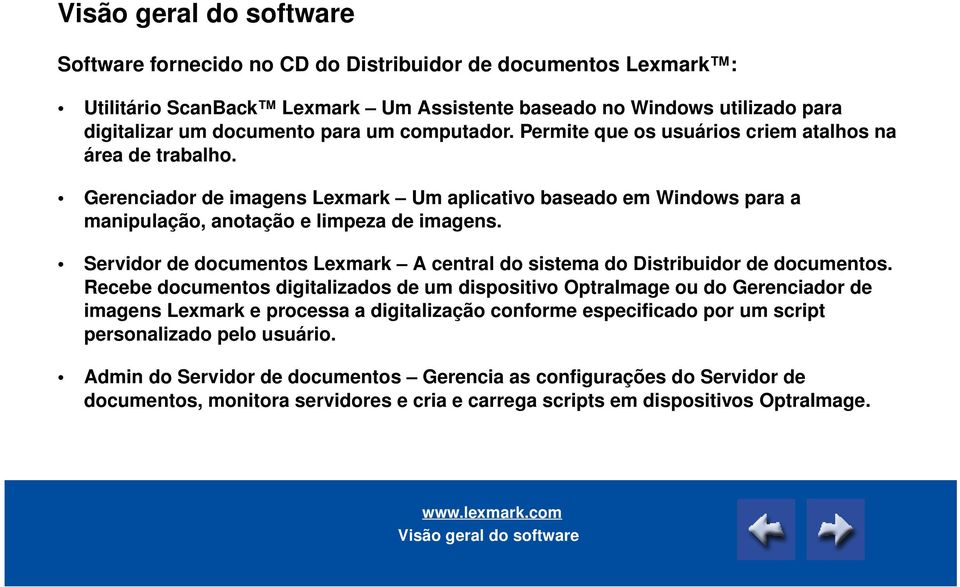 Visão geral do software

Software fornecido no CD do Distribuidor de documentos Lexmark™:

• Utilitário ScanBack™ Lexmark – Um Assistente baseado no Windows utilizado para digitalizar um documento para um computador. Permite que os usuários criem atalhos na área de trabalho.

• Gerenciador de imagens Lexmark – Um aplicativo baseado em Windows para a manipulação, anotação e limpeza de imagens.

• Servidor de documentos Lexmark – A central do sistema do Distribuidor de documentos. Recebe documentos digitalizados de um dispositivo OptraImage ou do Gerenciador de imagens Lexmark e processa a digitalização conforme especificado por um script personalizado pelo usuário.

• Admin do Servidor de documentos – Gerencia as configurações do Servidor de documentos, monitora servidores e cria e carrega scripts em dispositivos OptraImage.

www.lexmark.com
Visão geral do software